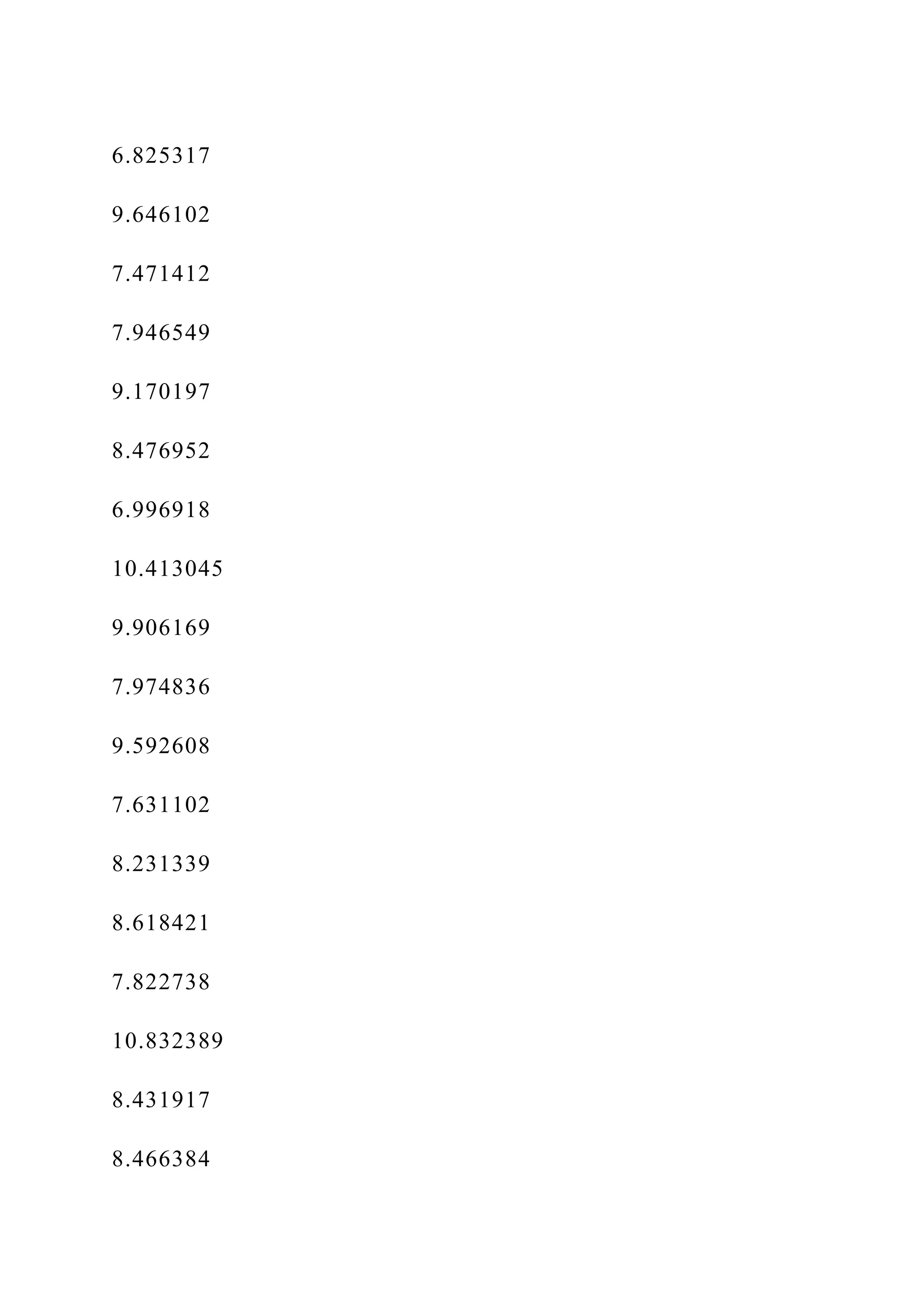 6.825317

9.646102

7.471412

7.946549

9.170197

8.476952

6.996918

10.413045

9.906169

7.974836

9.592608

7.631102

8.231339

8.618421

7.822738

10.832389

8.431917

8.466384